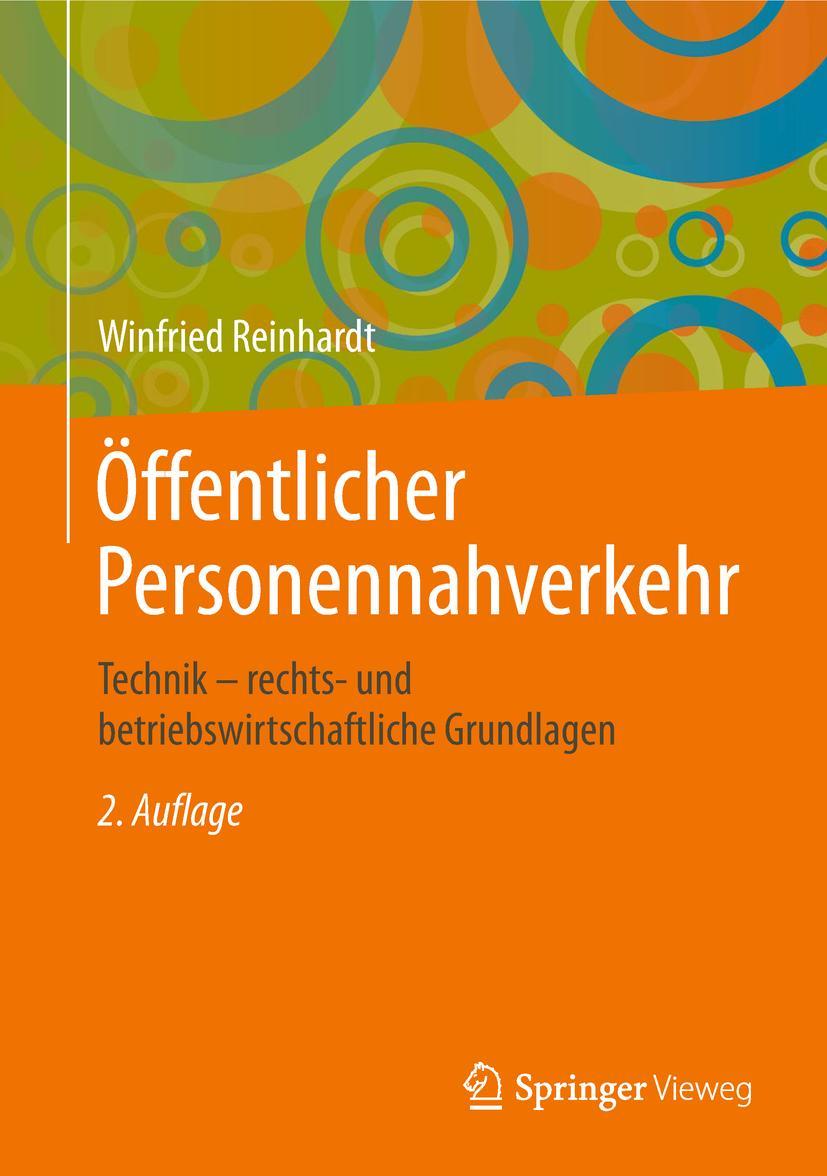 Winfried Reinhardt

Öffentlicher Personennahverkehr

Technik – rechts- und betriebswirtschaftliche Grundlagen

2. Auflage

Springer Vieweg